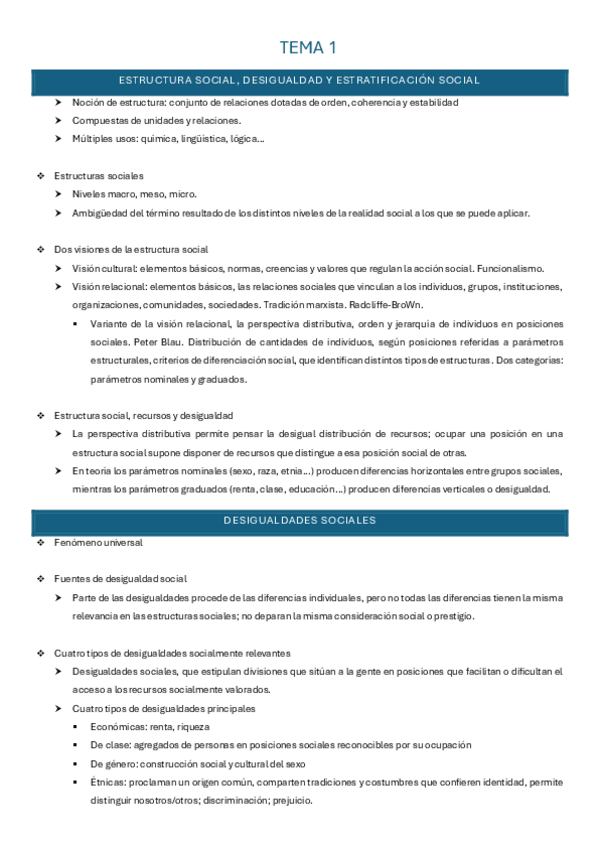 TEMA 1

ESTRUCTURA SOCIAL, DESIGUALDAD Y ESTRATIFICACIÓN SOCIAL

➤ Noción de estructura: conjunto de relaciones dotadas de orden, coherencia y estabilidad
➤ Compuestas de unidades y relaciones.
➤ Múltiples usos: química, lingüística, lógica…

❖ Estructuras sociales
➤ Niveles macro, meso, micro.
➤ Ambigüedad del término resultado de los distintos niveles de la realidad social a los que se puede aplicar.

❖ Dos visiones de la estructura social
➤ Visión cultural: elementos básicos, normas, creencias y valores que regulan la acción social. Funcionalismo.
➤ Visión relacional: elementos básicos, las relaciones sociales que vinculan a los individuos, grupos, instituciones, organizaciones, comunidades, sociedades. Tradición marxista. Radcliffe-BroWn.
▪ Variante de la visión relacional, la perspectiva distributiva, orden y jerarquía de individuos en posiciones sociales. Peter Blau. Distribución de cantidades de individuos, según posiciones referidas a parámetros estructurales, criterios de diferenciación social, que identifican distintos tipos de estructuras. Dos categorías: parámetros nominales y graduados.

❖ Estructura social, recursos y desigualdad
➤ La perspectiva distributiva permite pensar la desigual distribución de recursos; ocupar una posición en una estructura social supone disponer de recursos que distingue a esa posición social de otras.
➤ En teoría los parámetros nominales (sexo, raza, etnia…) producen diferencias horizontales entre grupos sociales, mientras los parámetros graduados (renta, clase, educación…) producen diferencias verticales o desigualdad.

DESIGUALDADES SOCIALES

❖ Fenómeno universal

❖ Fuentes de desigualdad social
➤ Parte de las desigualdades procede de las diferencias individuales, pero no todas las diferencias tienen la misma relevancia en las estructuras sociales; no deparan la misma consideración social o prestigio.

❖ Cuatro tipos de desigualdades socialmente relevantes
➤ Desigualdades sociales, que estipulan divisiones que sitúan a la gente en posiciones que facilitan o dificultan el acceso a los recursos socialmente valorados.
➤ Cuatro tipos de desigualdades principales
▪ Económicas: renta, riqueza
▪ De clase: agregados de personas en posiciones sociales reconocibles por su ocupación
▪ De género: construcción social y cultural del sexo
▪ Étnicas: proclaman un origen común, comparten tradiciones y costumbres que confieren identidad, permite distinguir nosotros/otros; discriminación; prejuicio.